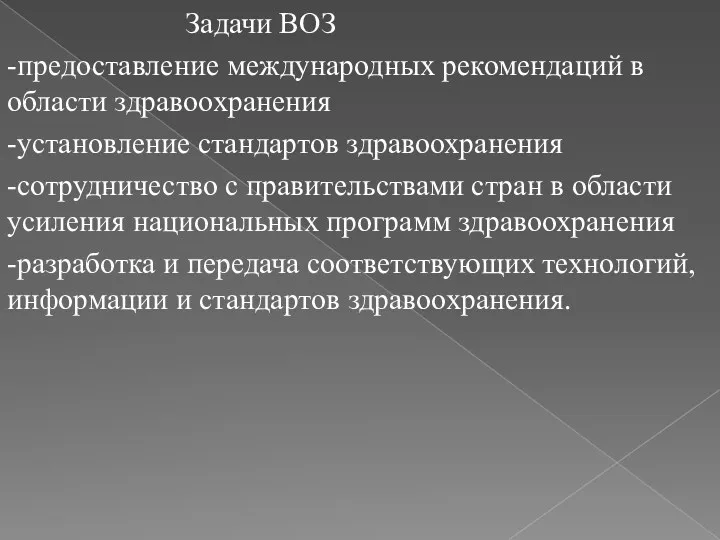 Задачи ВОЗ

-предоставление международных рекомендаций в области здравоохранения

-установление стандартов здравоохранения

-сотрудничество с правительствами стран в области усиления национальных программ здравоохранения

-разработка и передача соответствующих технологий, информации и стандартов здравоохранения.